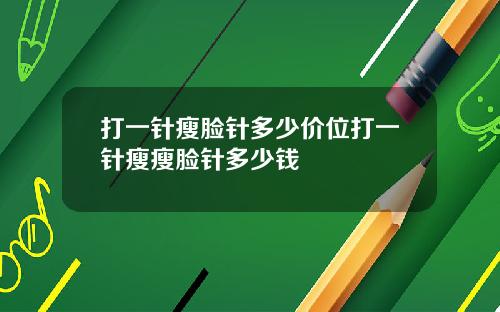 打一针瘦脸针多少价位打一针瘦瘦脸针多少钱